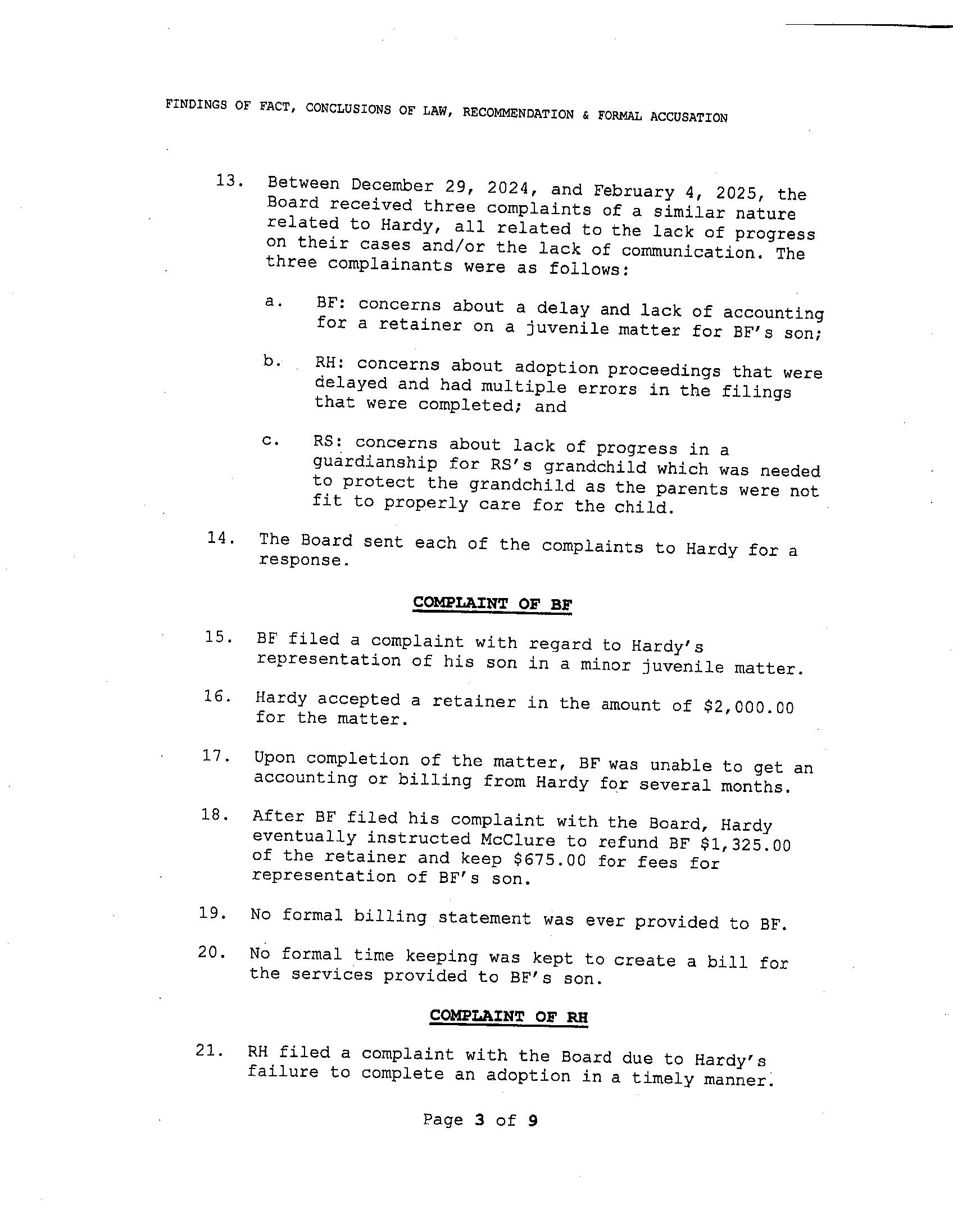 FINDINGS OF FACT, CONCLUSIONS OF LAW, RECOMMENDATION & FORMAL ACCUSATION

13. Between December 29, 2024, and February 4, 2025, the Board received three complaints of a similar nature related to Hardy, all related to the lack of progress on their cases and/or the lack of communication. The three complainants were as follows:

a. BF: concerns about a delay and lack of accounting for a retainer on a juvenile matter for BF's son;

b. RH: concerns about adoption proceedings that were delayed and had multiple errors in the filings that were completed; and

c. RS: concerns about lack of progress in a guardianship for RS's grandchild which was needed to protect the grandchild as the parents were not fit to properly care for the child.

14. The Board sent each of the complaints to Hardy for a response.

COMPLAINT OF BF

15. BF filed a complaint with regard to Hardy's representation of his son in a minor juvenile matter.

16. Hardy accepted a retainer in the amount of \$2,000.00 for the matter.

17. Upon completion of the matter, BF was unable to get an accounting or billing from Hardy for several months.

18. After BF filed his complaint with the Board, Hardy eventually instructed McClure to refund BF \$1,325.00 of the retainer and keep \$675.00 for fees for representation of BF's son.

19. No formal billing statement was ever provided to BF.

20. No formal time keeping was kept to create a bill for the services provided to BF's son.

COMPLAINT OF RH

21. RH filed a complaint with the Board due to Hardy's failure to complete an adoption in a timely manner.

Page 3 of 9